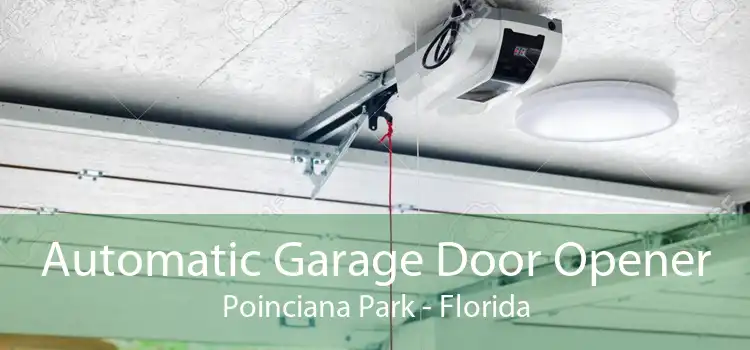 Automatic Garage Door Opener
Poinciana Park - Florida